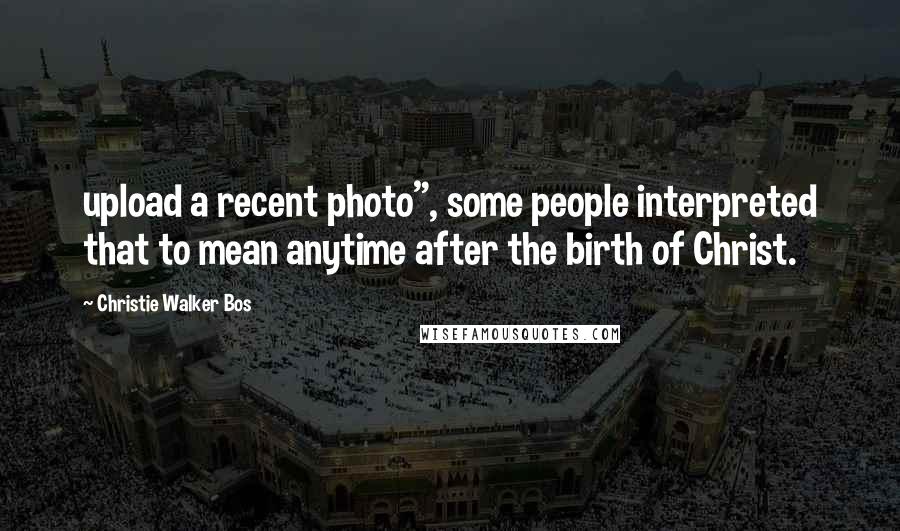 upload a recent photo", some people interpreted that to mean anytime after the birth of Christ.

~ Christie Walker Bos

WISEFAMOUSQUOTES.COM